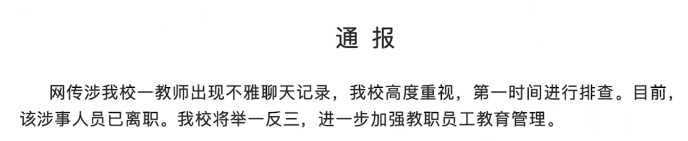 通 报

网传涉我校一教师出现不雅聊天记录，我校高度重视，第一时间进行排查。目前，该涉事人员已离职。我校将举一反三，进一步加强教职员工教育管理。